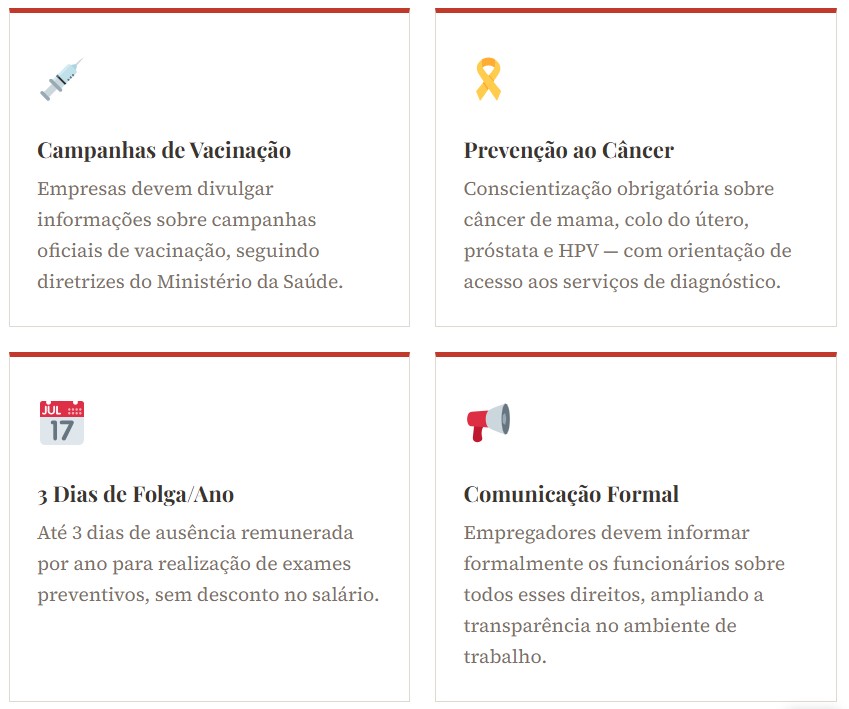 Campanhas de Vacinação

Empresas devem divulgar informações sobre campanhas oficiais de vacinação, seguindo diretrizes do Ministério da Saúde.

Prevenção ao Câncer

Conscientização obrigatória sobre câncer de mama, colo do útero, próstata e HPV — com orientação de acesso aos serviços de diagnóstico.

JUL
17

3 Dias de Folga/Ano

Até 3 dias de ausência remunerada por ano para realização de exames preventivos, sem desconto no salário.

Comunicação Formal

Empregadores devem informar formalmente os funcionários sobre todos esses direitos, ampliando a transparência no ambiente de trabalho.